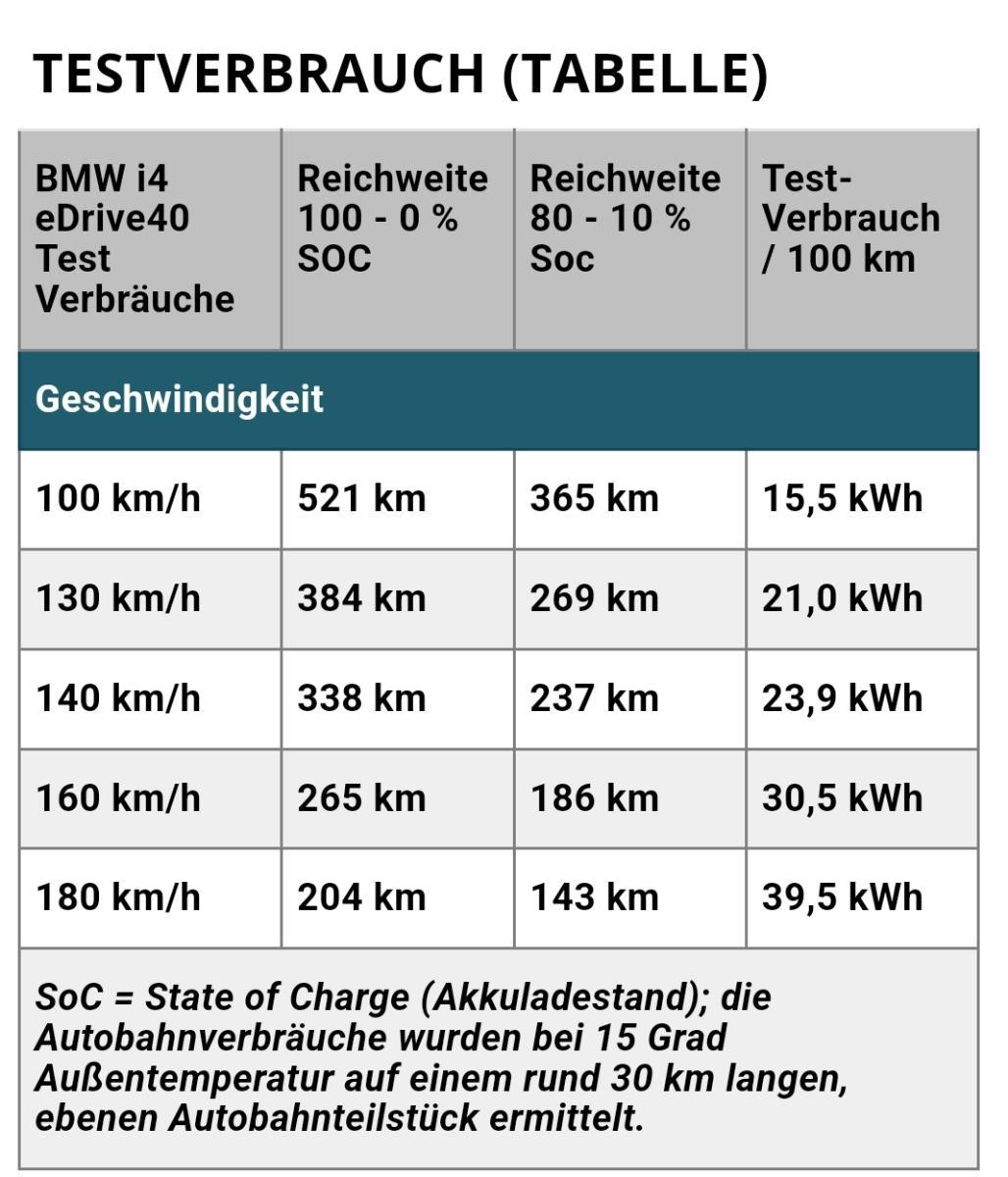 TESTVERBRAUCH (TABELLE)

| BMW i4 eDrive40 Test Verbräuche | Reichweite 100 - 0 % SOC | Reichweite 80 - 10 % Soc | Test-Verbrauch / 100 km |
|---|---|---|---|
| Geschwindigkeit | | | |
| 100 km/h | 521 km | 365 km | 15,5 kWh |
| 130 km/h | 384 km | 269 km | 21,0 kWh |
| 140 km/h | 338 km | 237 km | 23,9 kWh |
| 160 km/h | 265 km | 186 km | 30,5 kWh |
| 180 km/h | 204 km | 143 km | 39,5 kWh |

SoC = State of Charge (Akkuladestand); die Autobahnverbräuche wurden bei 15 Grad Außentemperatur auf einem rund 30 km langen, ebenen Autobahnteilstück ermittelt.